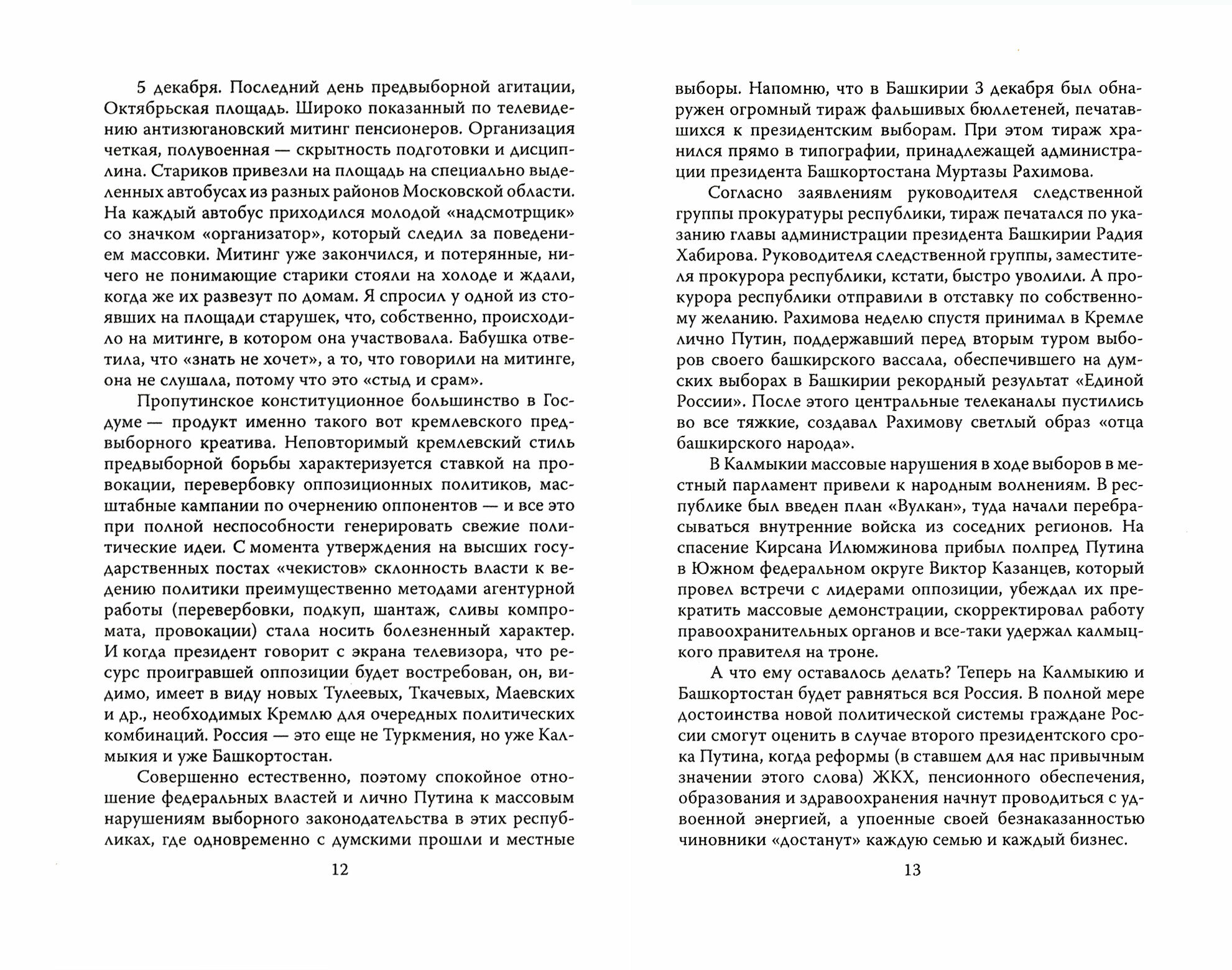 5 декабря. Последний день предвыборной агитации, Октябрьская площадь. Широко показанный по телевидению антизюгановский митинг пенсионеров. Организация четкая, полувоенная — скрытность подготовки и дисциплина. Стариков привезли на площадь на специально выделенных автобусах из разных районов Московской области. На каждый автобус приходился молодой «надсмотрщик» со значком «организатор», который следил за поведением массовки. Митинг уже закончился, и потерянные, ничего не понимающие старики стояли на холоде и ждали, когда же их развезут по домам. Я спросил у одной из стоявших на площади старушек, что, собственно, происходило на митинге, в котором она участвовала. Бабушка ответила, что «знать не хочет», а то, что говорили на митинге, она не слушала, потому что это «стыд и срам».

Пропутинское конституционное большинство в Госдуме — продукт именно такого вот кремлевского предвыборного креатива. Неповторимый кремлевский стиль предвыборной борьбы характеризуется ставкой на провокации, перевербовку оппозиционных политиков, масштабные кампании по очернению оппонентов — и все это при полной неспособности генерировать свежие политические идеи. С момента утверждения на высших государственных постах «чекистов» склонность власти к ведению политики преимущественно методами агентурной работы (перевербовки, подкуп, шантаж, сливы компромата, провокации) стала носить болезненный характер. И когда президент говорит с экрана телевизора, что ресурс проигравшей оппозиции будет востребован, он, видимо, имеет в виду новых Тулеевых, Ткачевых, Маевских и др., необходимых Кремлю для очередных политических комбинаций. Россия — это еще не Туркмения, но уже Калмыкия и уже Башкортостан.

Совершенно естественно, поэтому спокойное отношение федеральных властей и лично Путина к массовым нарушениям выборного законодательства в этих республиках, где одновременно с думскими прошли и местные

12

выборы. Напомню, что в Башкирии 3 декабря был обнаружен огромный тираж фальшивых бюллетеней, печатавшихся к президентским выборам. При этом тираж хранился прямо в типографии, принадлежащей администрации президента Башкортостана Муртазы Рахимова.

Согласно заявлениям руководителя следственной группы прокуратуры республики, тираж печатался по указанию главы администрации президента Башкирии Радия Хабирова. Руководителя следственной группы, заместителя прокурора республики, кстати, быстро уволили. А прокурора республики отправили в отставку по собственному желанию. Рахимова неделю спустя принимал в Кремле лично Путин, поддержавший перед вторым туром выборов своего башкирского вассала, обеспечившего на думских выборах в Башкирии рекордный результат «Единой России». После этого центральные телеканалы пустились во все тяжкие, создавал Рахимову светлый образ «отца башкирского народа».

В Калмыкии массовые нарушения в ходе выборов в местный парламент привели к народным волнениям. В республике был введен план «Вулкан», туда начали перебрасываться внутренние войска из соседних регионов. На спасение Кирсана Илюмжинова прибыл полпред Путина в Южном федеральном округе Виктор Казанцев, который провел встречи с лидерами оппозиции, убеждал их прекратить массовые демонстрации, скорректировал работу правоохранительных органов и все-таки удержал калмыцкого правителя на троне.

А что ему оставалось делать? Теперь на Калмыкию и Башкортостан будет равняться вся Россия. В полной мере достоинства новой политической системы граждане России смогут оценить в случае второго президентского срока Путина, когда реформы (в ставшем для нас привычным значении этого слова) ЖКХ, пенсионного обеспечения, образования и здравоохранения начнут проводиться с удвоенной энергией, а упоенные своей безнаказанностью чиновники «достанут» каждую семью и каждый бизнес.

13